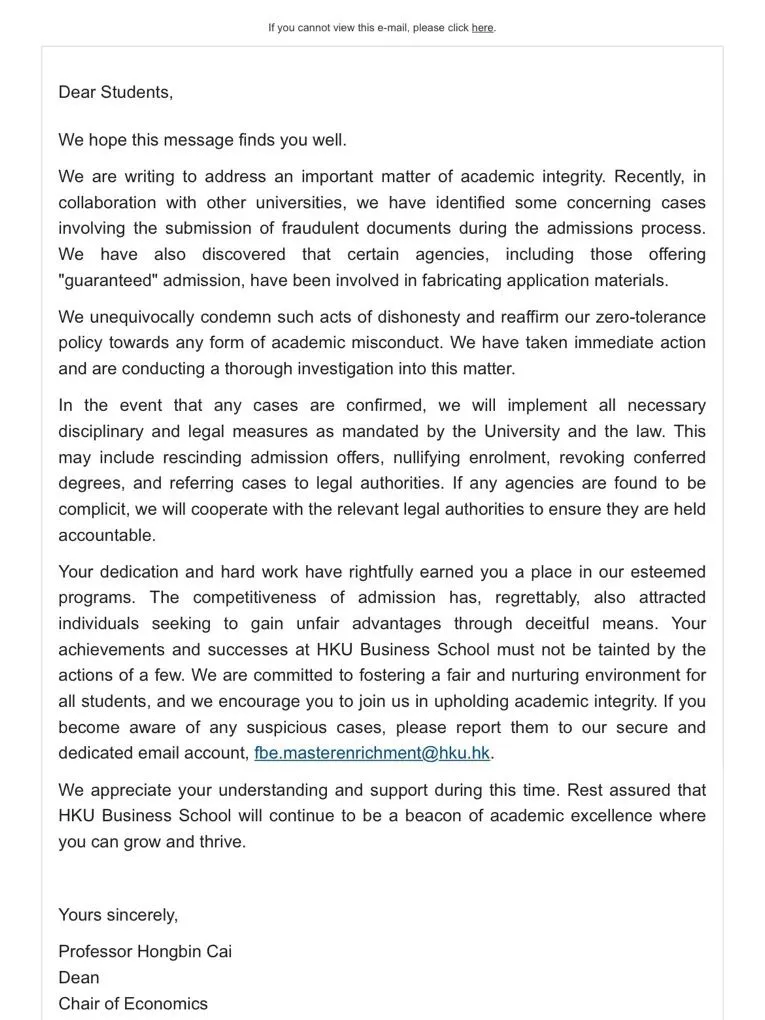 If you cannot view this e-mail, please click here.

Dear Students,

We hope this message finds you well.

We are writing to address an important matter of academic integrity. Recently, in collaboration with other universities, we have identified some concerning cases involving the submission of fraudulent documents during the admissions process. We have also discovered that certain agencies, including those offering "guaranteed" admission, have been involved in fabricating application materials.

We unequivocally condemn such acts of dishonesty and reaffirm our zero-tolerance policy towards any form of academic misconduct. We have taken immediate action and are conducting a thorough investigation into this matter.

In the event that any cases are confirmed, we will implement all necessary disciplinary and legal measures as mandated by the University and the law. This may include rescinding admission offers, nullifying enrolment, revoking conferred degrees, and referring cases to legal authorities. If any agencies are found to be complicit, we will cooperate with the relevant legal authorities to ensure they are held accountable.

Your dedication and hard work have rightfully earned you a place in our esteemed programs. The competitiveness of admission has, regrettably, also attracted individuals seeking to gain unfair advantages through deceitful means. Your achievements and successes at HKU Business School must not be tainted by the actions of a few. We are committed to fostering a fair and nurturing environment for all students, and we encourage you to join us in upholding academic integrity. If you become aware of any suspicious cases, please report them to our secure and dedicated email account, fbe.masterenrichment@hku.hk.

We appreciate your understanding and support during this time. Rest assured that HKU Business School will continue to be a beacon of academic excellence where you can grow and thrive.

Yours sincerely,

Professor Hongbin Cai
Dean
Chair of Economics